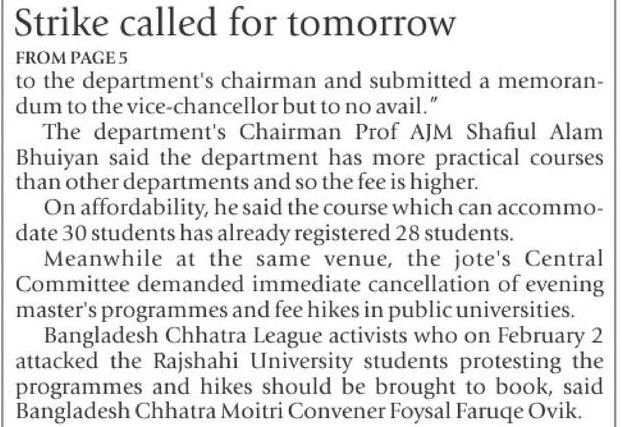 Strike called for tomorrow

FROM PAGE 5

to the department's chairman and submitted a memorandum to the vice-chancellor but to no avail."

The department's Chairman Prof AJM Shafiul Alam Bhuiyan said the department has more practical courses than other departments and so the fee is higher.

On affordability, he said the course which can accommodate 30 students has already registered 28 students.

Meanwhile at the same venue, the jote's Central Committee demanded immediate cancellation of evening master's programmes and fee hikes in public universities.

Bangladesh Chhatra League activists who on February 2 attacked the Rajshahi University students protesting the programmes and hikes should be brought to book, said Bangladesh Chhatra Moitri Convener Foysal Faruqe Ovik.